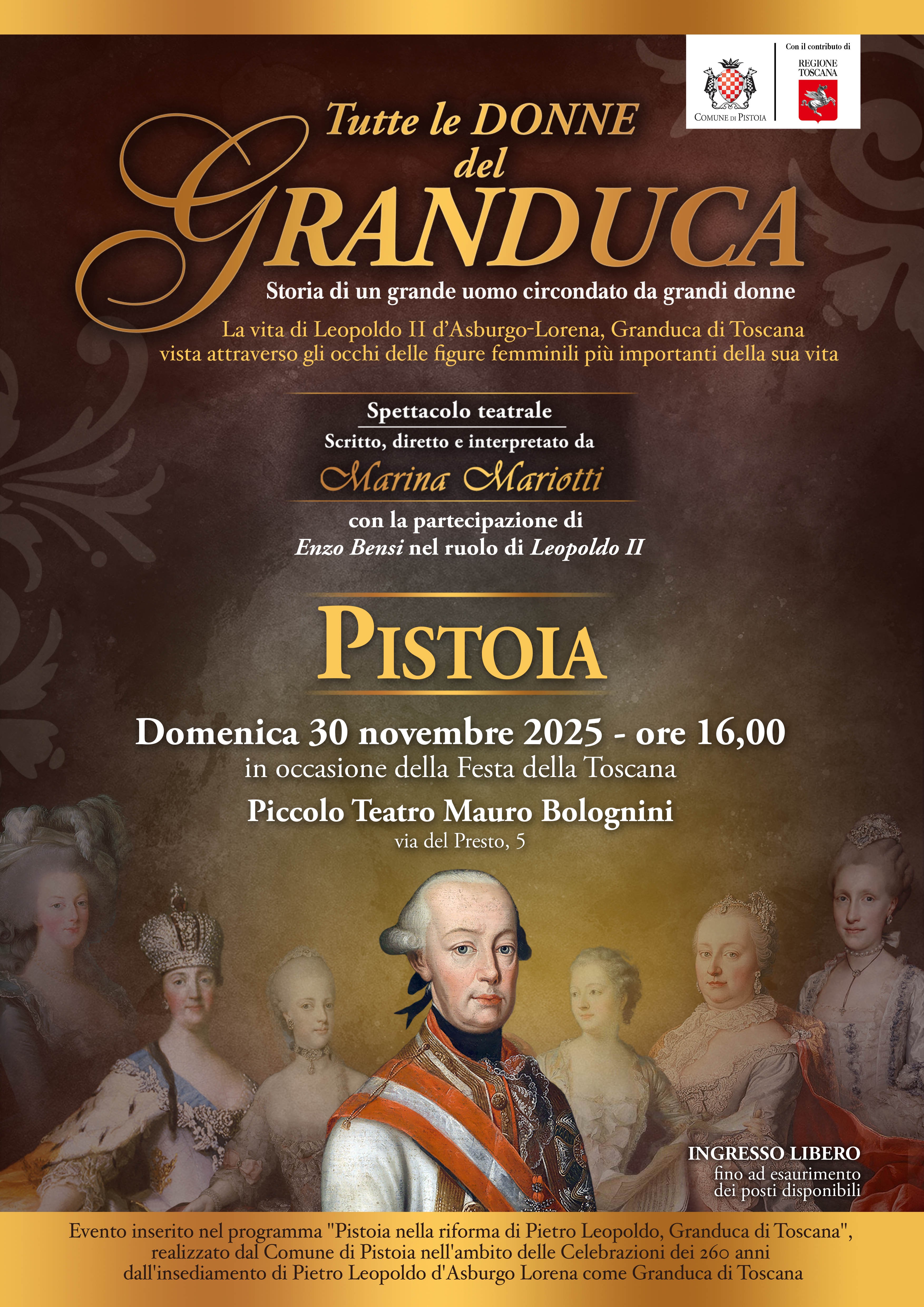 COMUNE DI PISTOIA

Con il contributo di
REGIONE TOSCANA

Tutte le DONNE del GRANDUCA

Storia di un grande uomo circondato da grandi donne

La vita di Leopoldo II d'Asburgo-Lorena, Granduca di Toscana vista attraverso gli occhi delle figure femminili più importanti della sua vita

Spettacolo teatrale
Scritto, diretto e interpretato da
Marina Mariotti
con la partecipazione di
Enzo Bensi nel ruolo di Leopoldo II

PISTOIA

Domenica 30 novembre 2025 - ore 16,00
in occasione della Festa della Toscana
Piccolo Teatro Mauro Bolognini
via del Presto, 5

INGRESSO LIBERO
fino ad esaurimento dei posti disponibili

Evento inserito nel programma "Pistoia nella riforma di Pietro Leopoldo, Granduca di Toscana", realizzato dal Comune di Pistoia nell'ambito delle Celebrazioni dei 260 anni dall'insediamento di Pietro Leopoldo d'Asburgo Lorena come Granduca di Toscana